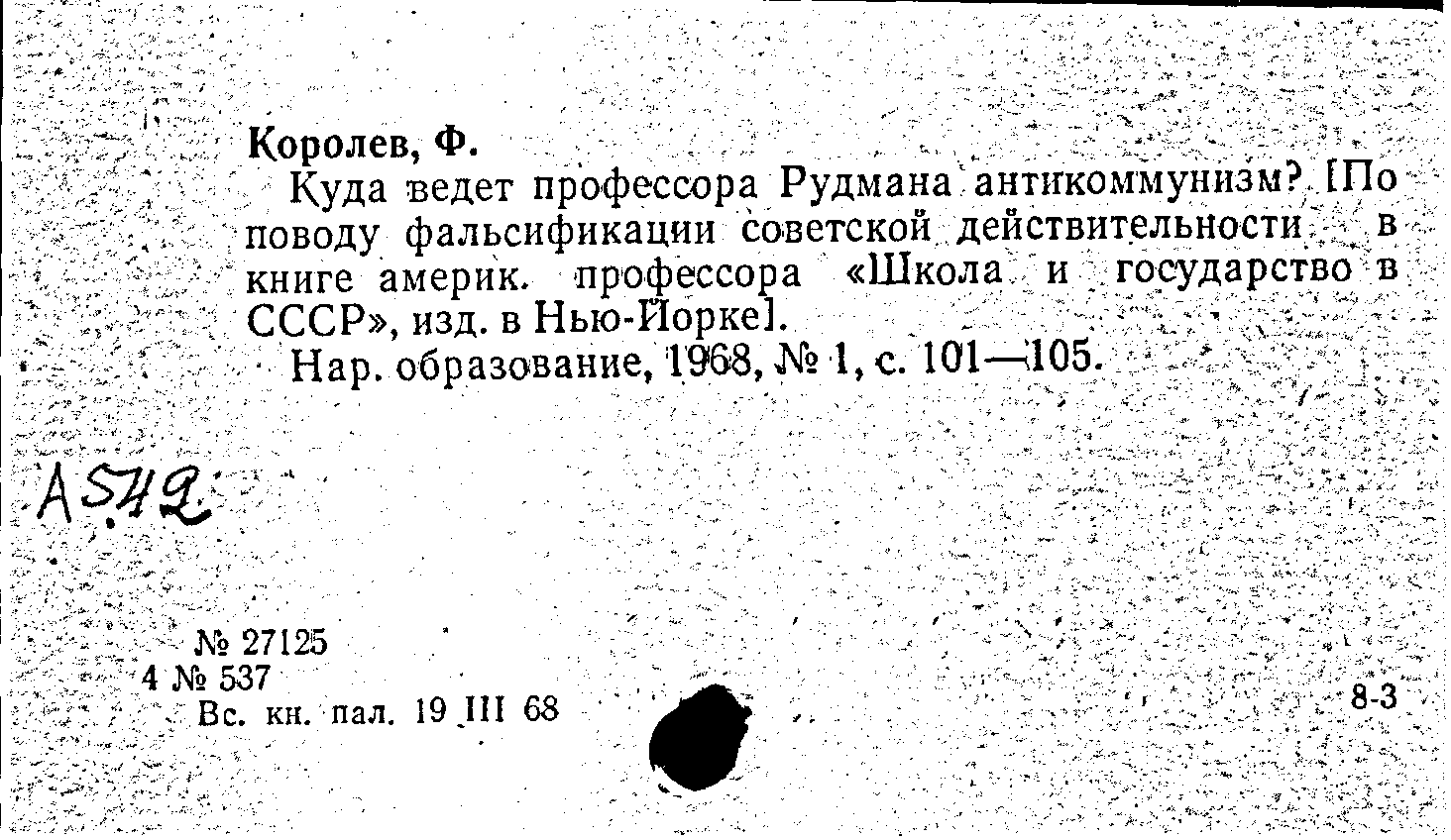 Королев, Ф.

Куда ведет профессора Рудмана антикоммунизм? [По поводу фальсификации советской действительности в книге америк. профессора «Школа и государство в СССР», изд. в Нью-Йорке].

Нар. образование, 1968, № 1, с. 101—105.

А542

№ 27125
4 № 537
Вс. кн. пал. 19 III 68

8-3